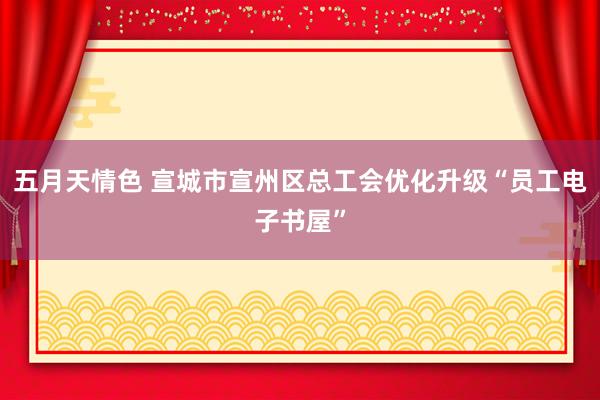 五月天情色 宣城市宣州区总工会优化升级“员工电子书屋”